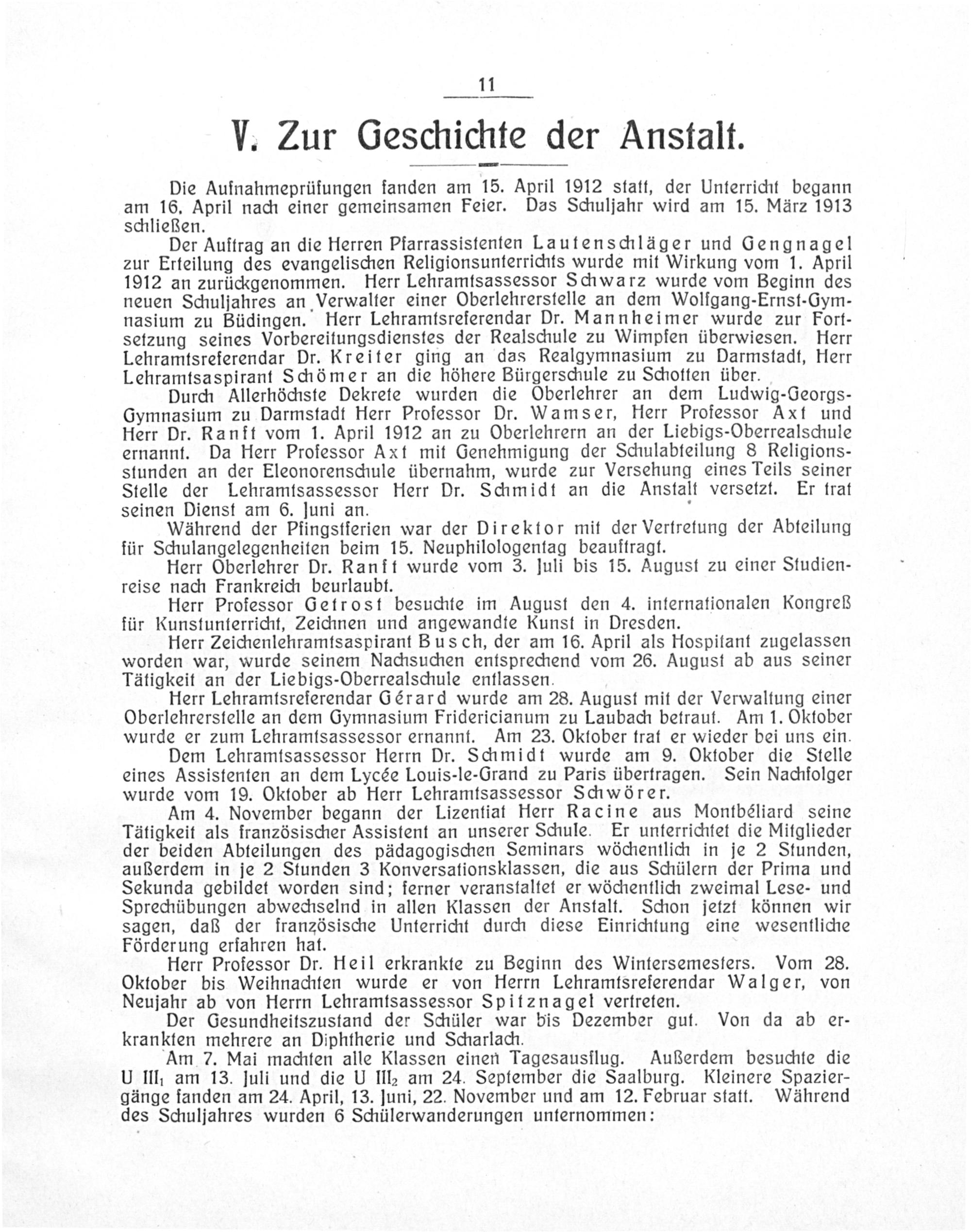 11

V. Zur Geschichte der Anstalt.

Die Aufnahmeprüfungen fanden am 15. April 1912 statt, der Unterricht begann am 16. April nach einer gemeinsamen Feier. Das Schuljahr wird am 15. März 1913 schließen.

Der Auftrag an die Herren Pfarrassistenten Lautenschläger und Gengnagel zur Erteilung des evangelischen Religionsunterrichts wurde mit Wirkung vom 1. April 1912 an zurückgenommen. Herr Lehramtsassessor Schwarz wurde vom Beginn des neuen Schuljahres an Verwalter einer Oberlehrerstelle an dem Wolfgang-Ernst-Gymnasium zu Büdingen. Herr Lehramtsreferendar Dr. Mannheimer wurde zur Fortsetzung seines Vorbereitungsdienstes der Realschule zu Wimpfen überwiesen. Herr Lehramtsreferendar Dr. Kreiter ging an das Realgymnasium zu Darmstadt, Herr Lehramtsaspirant Schömer an die höhere Bürgerschule zu Schotten über.

Durch Allerhöchste Dekrete wurden die Oberlehrer an dem Ludwig-Georgs-Gymnasium zu Darmstadt Herr Professor Dr. Wamser, Herr Professor Axt und Herr Dr. Ranft vom 1. April 1912 an zu Oberlehrern an der Liebigs-Oberrealschule ernannt. Da Herr Professor Axt mit Genehmigung der Schulabteilung 8 Religionsstunden an der Eleonorenschule übernahm, wurde zur Versehung eines Teils seiner Stelle der Lehramtsassessor Herr Dr. Schmidt an die Anstalt versetzt. Er trat seinen Dienst am 6. Juni an.

Während der Pfingstferien war der Direktor mit der Vertretung der Abteilung für Schulangelegenheiten beim 15. Neuphilologentag beauftragt.

Herr Oberlehrer Dr. Ranft wurde vom 3. Juli bis 15. August zu einer Studienreise nach Frankreich beurlaubt.

Herr Professor Getrost besuchte im August den 4. internationalen Kongreß für Kunstunterricht, Zeichnen und angewandte Kunst in Dresden.

Herr Zeichenlehramtsaspirant Busch, der am 16. April als Hospitant zugelassen worden war, wurde seinem Nachsuchen entsprechend vom 26. August ab aus seiner Tätigkeit an der Liebigs-Oberrealschule entlassen.

Herr Lehramtsreferendar Gérard wurde am 28. August mit der Verwaltung einer Oberlehrerstelle an dem Gymnasium Fridericianum zu Laubach betraut. Am 1. Oktober wurde er zum Lehramtsassessor ernannt. Am 23. Oktober trat er wieder bei uns ein.

Dem Lehramtsassessor Herrn Dr. Schmidt wurde am 9. Oktober die Stelle eines Assistenten an dem Lycée Louis-le-Grand zu Paris übertragen. Sein Nachfolger wurde vom 19. Oktober ab Herr Lehramtsassessor Schwörer.

Am 4. November begann der Lizentiat Herr Racine aus Montbéliard seine Tätigkeit als französischer Assistent an unserer Schule. Er unterrichtet die Mitglieder der beiden Abteilungen des pädagogischen Seminars wöchentlich in je 2 Stunden, außerdem in je 2 Stunden 3 Konversationsklassen, die aus Schülern der Prima und Sekunda gebildet worden sind; ferner veranstaltet er wöchentlich zweimal Lese- und Sprechübungen abwechselnd in allen Klassen der Anstalt. Schon jetzt können wir sagen, daß der französische Unterricht durch diese Einrichtung eine wesentliche Förderung erfahren hat.

Herr Professor Dr. Heil erkrankte zu Beginn des Wintersemesters. Vom 28. Oktober bis Weihnachten wurde er von Herrn Lehramtsreferendar Walger, von Neujahr ab von Herrn Lehramtsassessor Spitznagel vertreten.

Der Gesundheitszustand der Schüler war bis Dezember gut. Von da ab erkrankten mehrere an Diphtherie und Scharlach.

Am 7. Mai machten alle Klassen einen Tagesausflug. Außerdem besuchte die U III$_1$ am 13. Juli und die U III$_2$ am 24. September die Saalburg. Kleinere Spaziergänge fanden am 24. April, 13. Juni, 22. November und am 12. Februar statt. Während des Schuljahres wurden 6 Schülerwanderungen unternommen: